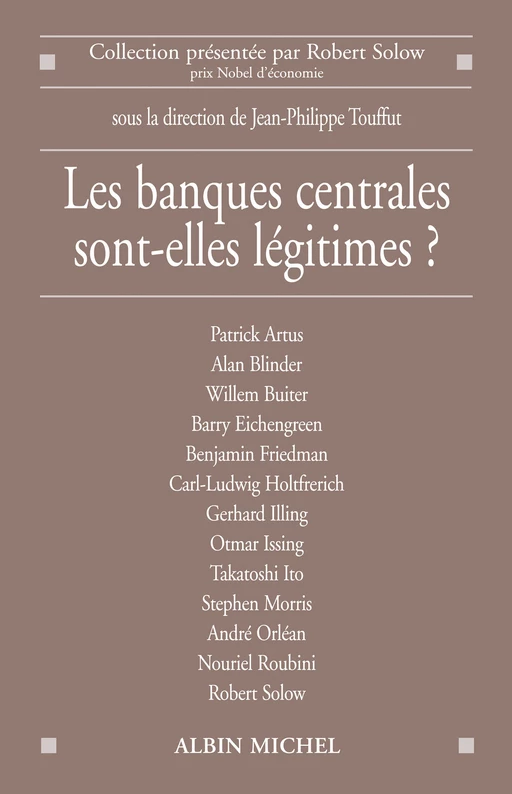 Collection présentée par Robert Solow
prix Nobel d'économie

sous la direction de Jean-Philippe Touffut

Les banques centrales sont-elles légitimes ?

Patrick Artus
Alan Blinder
Willem Buiter
Barry Eichengreen
Benjamin Friedman
Carl-Ludwig Holtfrerich
Gerhard Illing
Otmar Issing
Takatoshi Ito
Stephen Morris
André Orléan
Nouriel Roubini
Robert Solow

ALBIN MICHEL